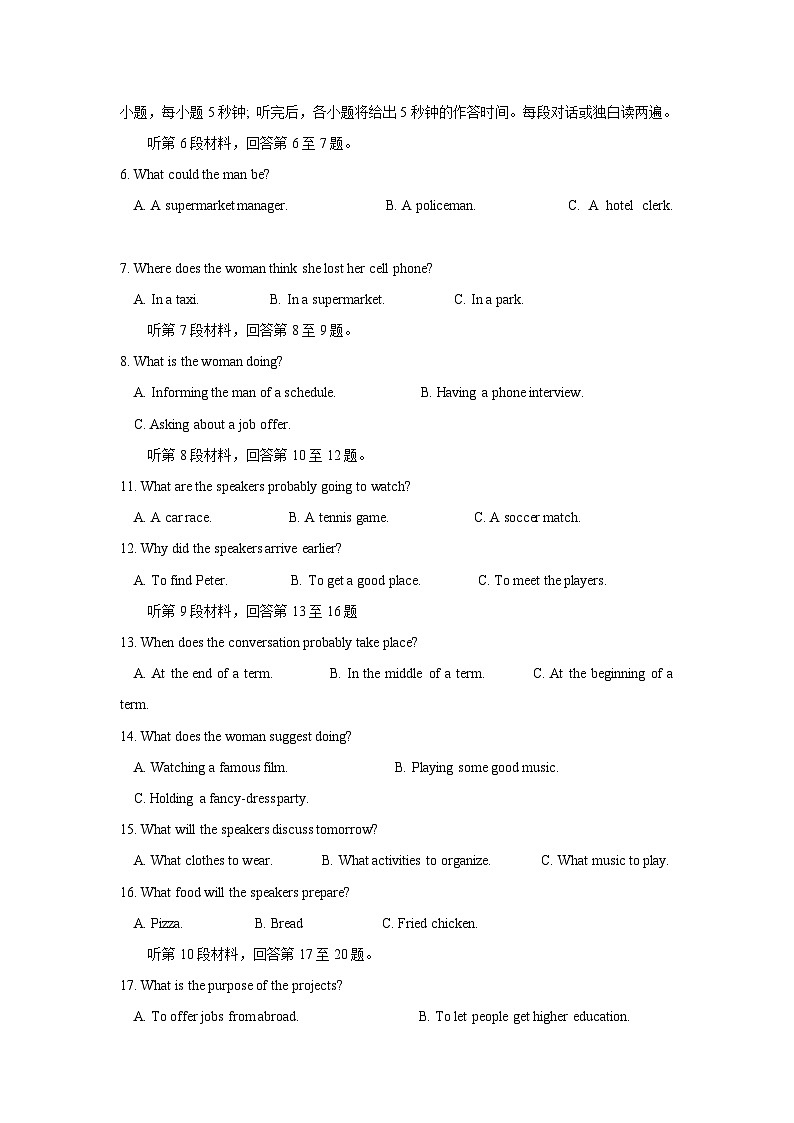 小题，每小题 5 秒钟; 听完后，各小题将给出 5 秒钟的作答时间。每段对话或独白读两遍。

听第 6 段材料，回答第 6 至 7 题。

6. What could the man be?

A. A supermarket manager.　　B. A policeman.　　C. A hotel clerk.

7. Where does the woman think she lost her cell phone?

A. In a taxi.　　B. In a supermarket.　　C. In a park.

听第 7 段材料，回答第 8 至 9 题。

8. What is the woman doing?

A. Informing the man of a schedule.　　B. Having a phone interview.

C. Asking about a job offer.

听第 8 段材料，回答第 10 至 12 题。

11. What are the speakers probably going to watch?

A. A car race.　　B. A tennis game.　　C. A soccer match.

12. Why did the speakers arrive earlier?

A. To find Peter.　　B. To get a good place.　　C. To meet the players.

听第 9 段材料，回答第 13 至 16 题

13. When does the conversation probably take place?

A. At the end of a term.　　B. In the middle of a term.　　C. At the beginning of a term.

14. What does the woman suggest doing?

A. Watching a famous film.　　B. Playing some good music.

C. Holding a fancy-dress party.

15. What will the speakers discuss tomorrow?

A. What clothes to wear.　　B. What activities to organize.　　C. What music to play.

16. What food will the speakers prepare?

A. Pizza.　　B. Bread　　C. Fried chicken.

听第 10 段材料，回答第 17 至 20 题。

17. What is the purpose of the projects?

A. To offer jobs from abroad.　　B. To let people get higher education.